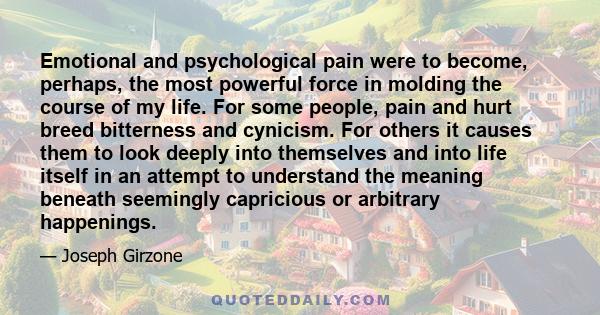 Emotional and psychological pain were to become, perhaps, the most powerful force in molding the course of my life. For some people, pain and hurt breed bitterness and cynicism. For others it causes them to look deeply into themselves and into life itself in an attempt to understand the meaning beneath seemingly capricious or arbitrary happenings.

— Joseph Girzone

QUOTEDDAILY.COM